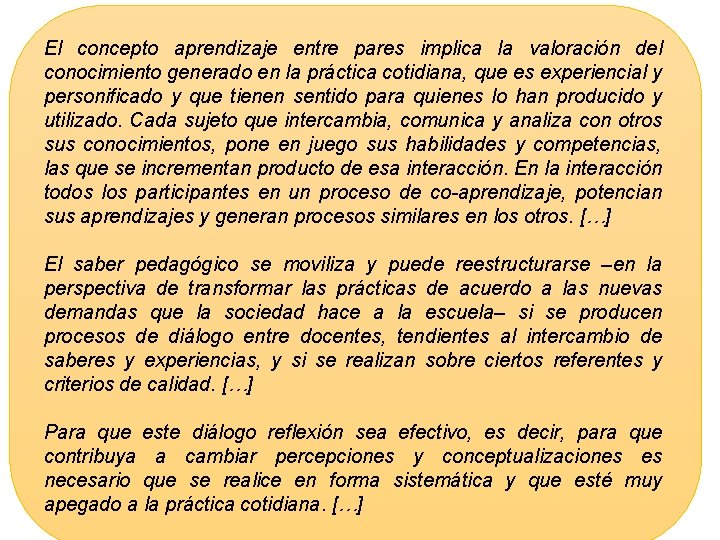 El concepto aprendizaje entre pares implica la valoración del conocimiento generado en la práctica cotidiana, que es experiencial y personificado y que tienen sentido para quienes lo han producido y utilizado. Cada sujeto que intercambia, comunica y analiza con otros sus conocimientos, pone en juego sus habilidades y competencias, las que se incrementan producto de esa interacción. En la interacción todos los participantes en un proceso de co-aprendizaje, potencian sus aprendizajes y generan procesos similares en los otros. […]

El saber pedagógico se moviliza y puede reestructurarse –en la perspectiva de transformar las prácticas de acuerdo a las nuevas demandas que la sociedad hace a la escuela– si se producen procesos de diálogo entre docentes, tendientes al intercambio de saberes y experiencias, y si se realizan sobre ciertos referentes y criterios de calidad. […]

Para que este diálogo reflexión sea efectivo, es decir, para que contribuya a cambiar percepciones y conceptualizaciones es necesario que se realice en forma sistemática y que esté muy apegado a la práctica cotidiana. […]